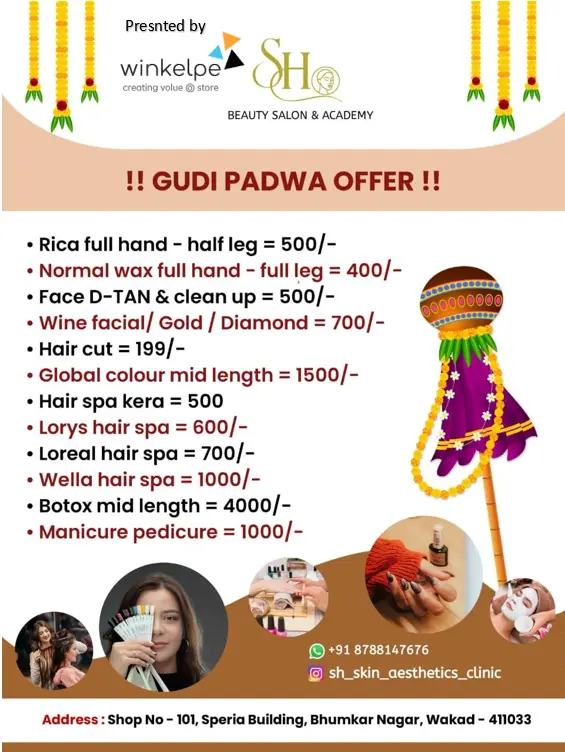 Presnted by

winkelpe
creating value @ store

SH
BEAUTY SALON & ACADEMY

!! GUDI PADWA OFFER !!

• Rica full hand - half leg = 500/-
• Normal wax full hand - full leg = 400/-
• Face D-TAN & clean up = 500/-
• Wine facial/ Gold / Diamond = 700/-
• Hair cut = 199/-
• Global colour mid length = 1500/-
• Hair spa kera = 500
• Lorys hair spa = 600/-
• Loreal hair spa = 700/-
• Wella hair spa = 1000/-
• Botox mid length = 4000/-
• Manicure pedicure = 1000/-

+91 8788147676
sh_skin_aesthetics_clinic

Address : Shop No - 101, Speria Building, Bhumkar Nagar, Wakad - 411033